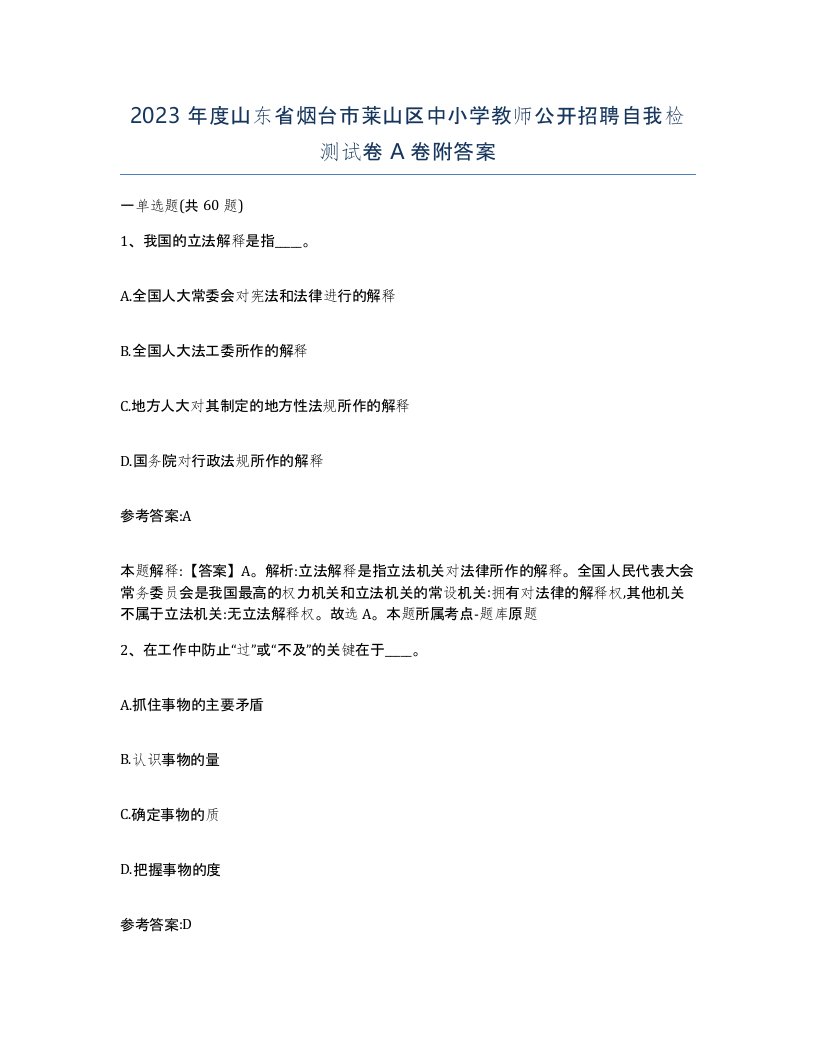 2023 年度山东省烟台市莱山区中小学教师公开招聘自我检测试卷 A 卷附答案

一单选题(共 60 题)

1、我国的立法解释是指____。

A.全国人大常委会对宪法和法律进行的解释

B.全国人大法工委所作的解释

C.地方人大对其制定的地方性法规所作的解释

D.国务院对行政法规所作的解释

参考答案:A

本题解释:【答案】A。解析:立法解释是指立法机关对法律所作的解释。全国人民代表大会常务委员会是我国最高的权力机关和立法机关的常设机关:拥有对法律的解释权,其他机关不属于立法机关:无立法解释权。故选 A。本题所属考点-题库原题

2、在工作中防止“过”或“不及”的关键在于____。

A.抓住事物的主要矛盾

B.认识事物的量

C.确定事物的质

D.把握事物的度

参考答案:D